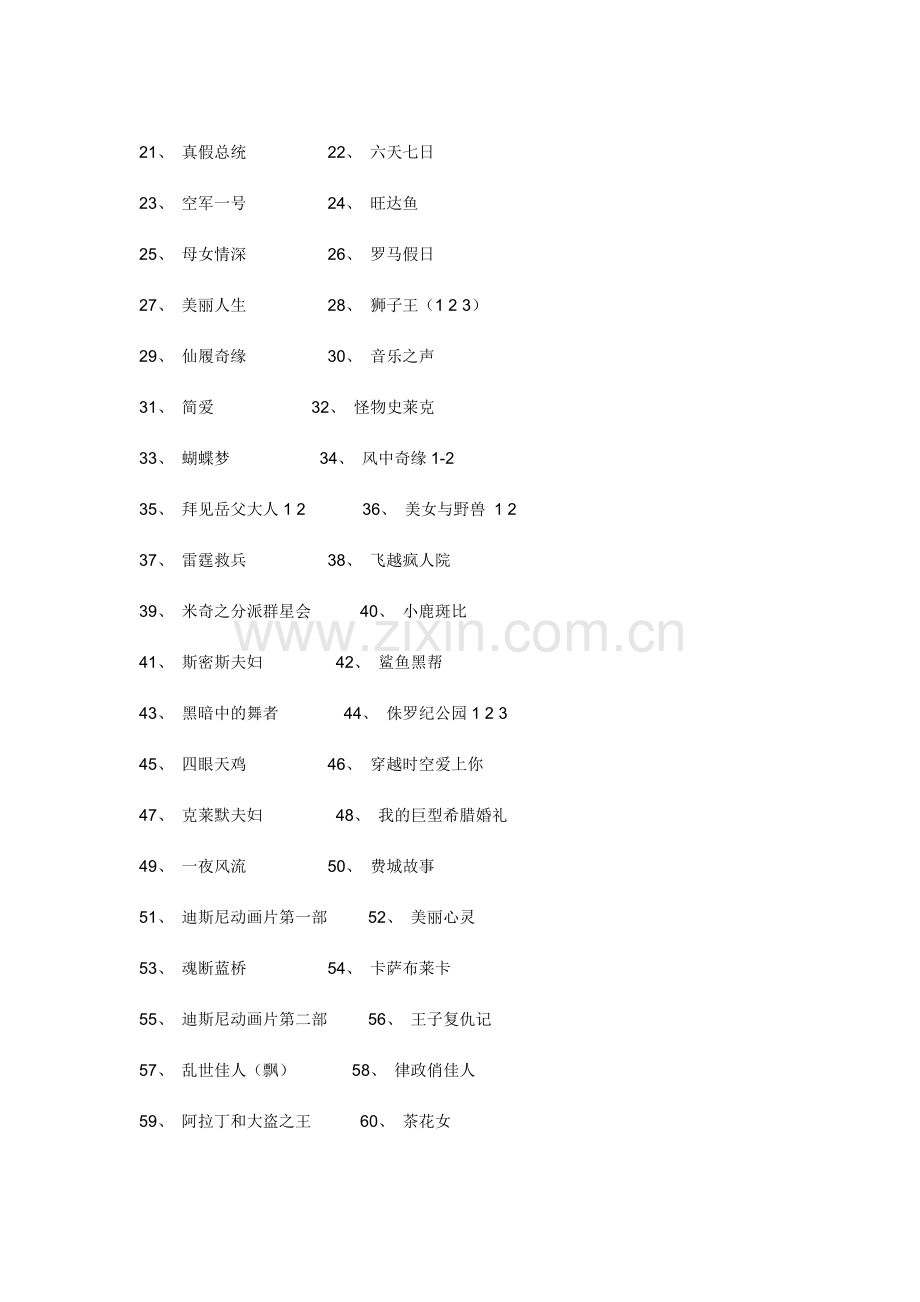 21、 真假总统 22、 六天七日

23、 空军一号 24、 旺达鱼

25、 母女情深 26、 罗马假日

27、 美丽人生 28、 狮子王（1 2 3）

29、 仙履奇缘 30、 音乐之声

31、 简爱 32、 怪物史莱克

33、 蝴蝶梦 34、 风中奇缘 1-2

35、 拜见岳父大人 1 2 36、 美女与野兽 1 2

37、 雷霆救兵 38、 飞越疯人院

39、 米奇之分派群星会 40、 小鹿斑比

www.zixin.com.cn

41、 斯密斯夫妇 42、 鲨鱼黑帮

43、 黑暗中的舞者 44、 侏罗纪公园 1 2 3

45、 四眼天鸡 46、 穿越时空爱上你

47、 克莱默夫妇 48、 我的巨型希腊婚礼

49、 一夜风流 50、 费城故事

51、 迪斯尼动画片第一部 52、 美丽心灵

53、 魂断蓝桥 54、 卡萨布莱卡

55、 迪斯尼动画片第二部 56、 王子复仇记

57、 乱世佳人（飘） 58、 律政俏佳人

59、 阿拉丁和大盗之王 60、 茶花女